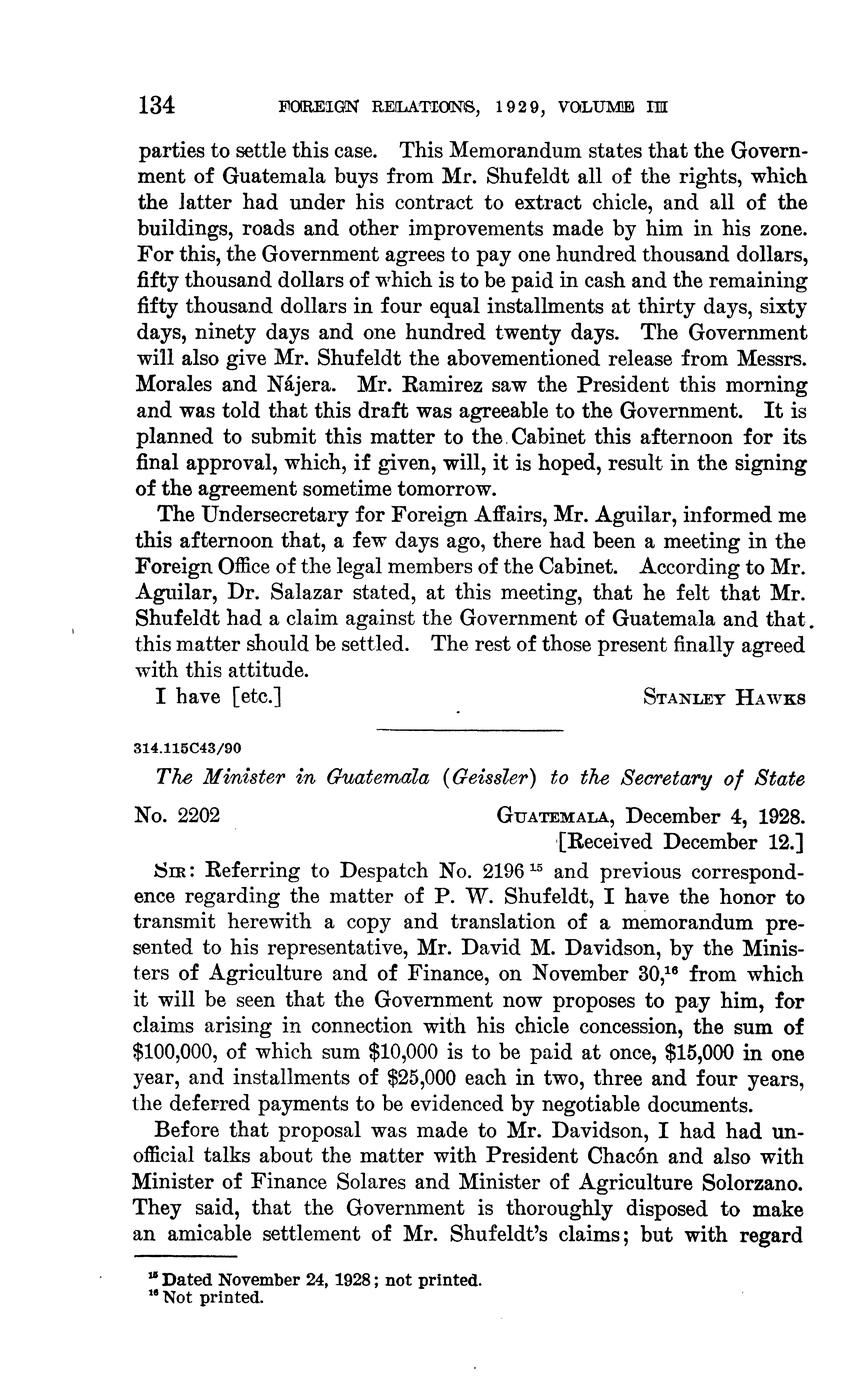 134 FOREIGN RELATIONS, 1929, VOLUME III

parties to settle this case. This Memorandum states that the Government of Guatemala buys from Mr. Shufeldt all of the rights, which the latter had under his contract to extract chicle, and all of the buildings, roads and other improvements made by him in his zone. For this, the Government agrees to pay one hundred thousand dollars, fifty thousand dollars of which is to be paid in cash and the remaining fifty thousand dollars in four equal installments at thirty days, sixty days, ninety days and one hundred twenty days. The Government will also give Mr. Shufeldt the abovementioned release from Messrs. Morales and Nájera. Mr. Ramirez saw the President this morning and was told that this draft was agreeable to the Government. It is planned to submit this matter to the Cabinet this afternoon for its final approval, which, if given, will, it is hoped, result in the signing of the agreement sometime tomorrow.

The Undersecretary for Foreign Affairs, Mr. Aguilar, informed me this afternoon that, a few days ago, there had been a meeting in the Foreign Office of the legal members of the Cabinet. According to Mr. Aguilar, Dr. Salazar stated, at this meeting, that he felt that Mr. Shufeldt had a claim against the Government of Guatemala and that this matter should be settled. The rest of those present finally agreed with this attitude.

I have [etc.] STANLEY HAWKS

314.115C43/90

The Minister in Guatemala (Geissler) to the Secretary of State

No. 2202 GUATEMALA, December 4, 1928.
[Received December 12.]

SIR: Referring to Despatch No. 2196 $^{15}$ and previous correspondence regarding the matter of P. W. Shufeldt, I have the honor to transmit herewith a copy and translation of a memorandum presented to his representative, Mr. David M. Davidson, by the Ministers of Agriculture and of Finance, on November 30,$^{16}$ from which it will be seen that the Government now proposes to pay him, for claims arising in connection with his chicle concession, the sum of \$100,000, of which sum \$10,000 is to be paid at once, \$15,000 in one year, and installments of \$25,000 each in two, three and four years, the deferred payments to be evidenced by negotiable documents.

Before that proposal was made to Mr. Davidson, I had had unofficial talks about the matter with President Chacón and also with Minister of Finance Solares and Minister of Agriculture Solorzano. They said, that the Government is thoroughly disposed to make an amicable settlement of Mr. Shufeldt's claims; but with regard

$^{15}$ Dated November 24, 1928; not printed.
$^{16}$ Not printed.